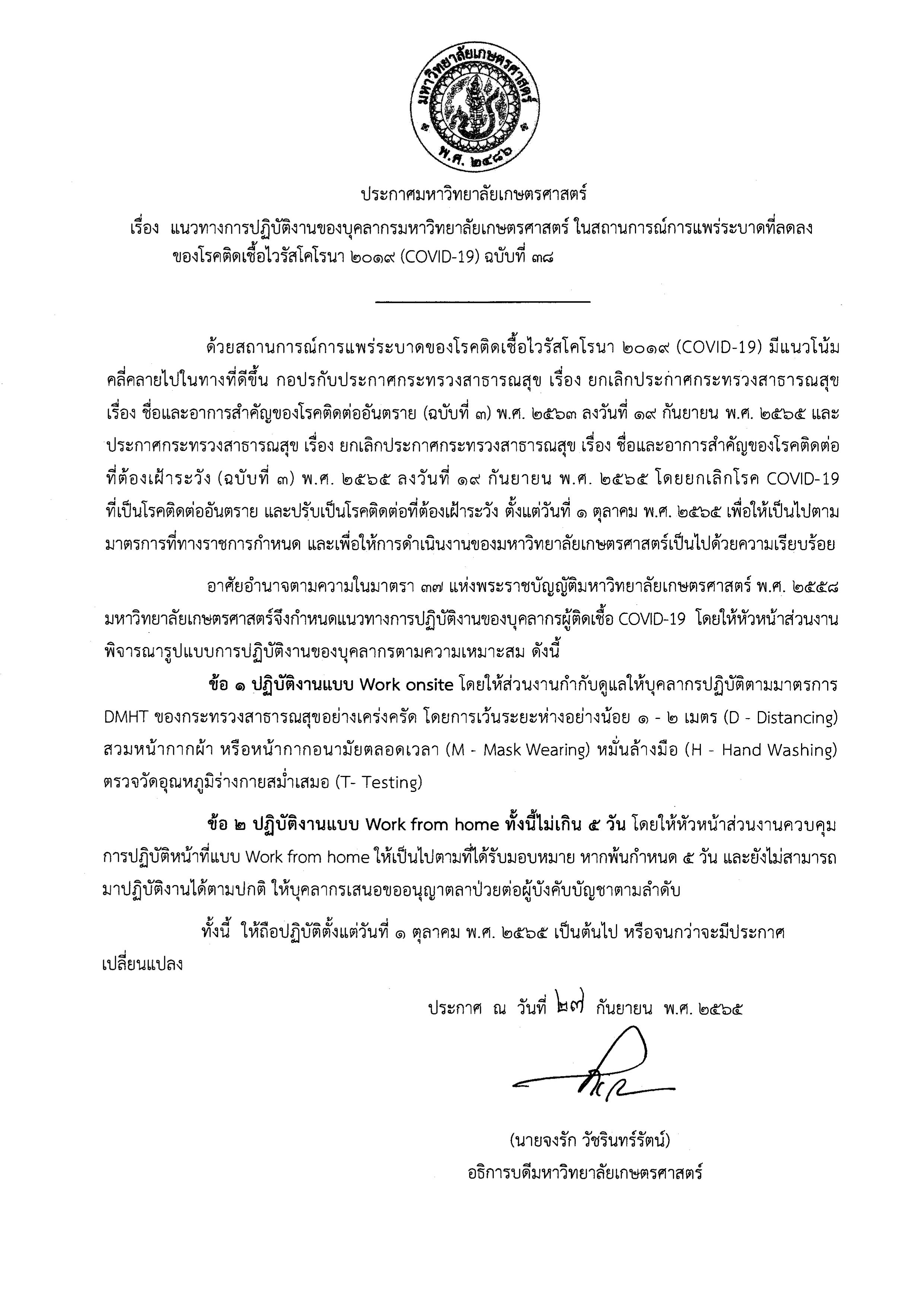 มหาวิทยาลัยเกษตรศาสตร์
พ.ศ. ๒๔๘๖

ประกาศมหาวิทยาลัยเกษตรศาสตร์
เรื่อง แนวทางการปฏิบัติงานของบุคลากรมหาวิทยาลัยเกษตรศาสตร์ ในสถานการณ์การแพร่ระบาดที่ลดลงของโรคติดเชื้อไวรัสโคโรนา ๒๐๑๙ (COVID-19) ฉบับที่ ๓๘

ด้วยสถานการณ์การแพร่ระบาดของโรคติดเชื้อไวรัสโคโรนา ๒๐๑๙ (COVID-19) มีแนวโน้มคลี่คลายไปในทางที่ดีขึ้น กอปรกับประกาศกระทรวงสาธารณสุข เรื่อง ยกเลิกประกาศกระทรวงสาธารณสุข เรื่อง ชื่อและอาการสำคัญของโรคติดต่ออันตราย (ฉบับที่ ๓) พ.ศ. ๒๕๖๓ ลงวันที่ ๑๙ กันยายน พ.ศ. ๒๕๖๕ และประกาศกระทรวงสาธารณสุข เรื่อง ยกเลิกประกาศกระทรวงสาธารณสุข เรื่อง ชื่อและอาการสำคัญของโรคติดต่อที่ต้องเฝ้าระวัง (ฉบับที่ ๓) พ.ศ. ๒๕๖๕ ลงวันที่ ๑๙ กันยายน พ.ศ. ๒๕๖๕ โดยยกเลิกโรค COVID-19 ที่เป็นโรคติดต่ออันตราย และปรับเป็นโรคติดต่อที่ต้องเฝ้าระวัง ตั้งแต่วันที่ ๑ ตุลาคม พ.ศ. ๒๕๖๕ เพื่อให้เป็นไปตามมาตรการที่ทางราชการกำหนด และเพื่อให้การดำเนินงานของมหาวิทยาลัยเกษตรศาสตร์เป็นไปด้วยความเรียบร้อย

อาศัยอำนาจตามความในมาตรา ๓๗ แห่งพระราชบัญญัติมหาวิทยาลัยเกษตรศาสตร์ พ.ศ. ๒๕๕๘ มหาวิทยาลัยเกษตรศาสตร์จึงกำหนดแนวทางการปฏิบัติงานของบุคลากรผู้ติดเชื้อ COVID-19 โดยให้หัวหน้าส่วนงานพิจารณารูปแบบการปฏิบัติงานของบุคลากรตามความเหมาะสม ดังนี้

ข้อ ๑ ปฏิบัติงานแบบ Work onsite โดยให้ส่วนงานกำกับดูแลให้บุคลากรปฏิบัติตามมาตรการ DMHT ของกระทรวงสาธารณสุขอย่างเคร่งครัด โดยการเว้นระยะห่างอย่างน้อย ๑ - ๒ เมตร (D - Distancing) สวมหน้ากากผ้า หรือหน้ากากอนามัยตลอดเวลา (M - Mask Wearing) หมั่นล้างมือ (H - Hand Washing) ตรวจวัดอุณหภูมิร่างกายสม่ำเสมอ (T- Testing)

ข้อ ๒ ปฏิบัติงานแบบ Work from home ทั้งนี้ไม่เกิน ๕ วัน โดยให้หัวหน้าส่วนงานควบคุมการปฏิบัติหน้าที่แบบ Work from home ให้เป็นไปตามที่ได้รับมอบหมาย หากพ้นกำหนด ๕ วัน และยังไม่สามารถมาปฏิบัติงานได้ตามปกติ ให้บุคลากรเสนอขออนุญาตลาป่วยต่อผู้บังคับบัญชาตามลำดับ

ทั้งนี้ ให้ถือปฏิบัติตั้งแต่วันที่ ๑ ตุลาคม พ.ศ. ๒๕๖๕ เป็นต้นไป หรือจนกว่าจะมีประกาศเปลี่ยนแปลง

ประกาศ ณ วันที่ ๒๗ กันยายน พ.ศ. ๒๕๖๕

(นายจงรัก วัชรินทร์รัตน์)
อธิการบดีมหาวิทยาลัยเกษตรศาสตร์